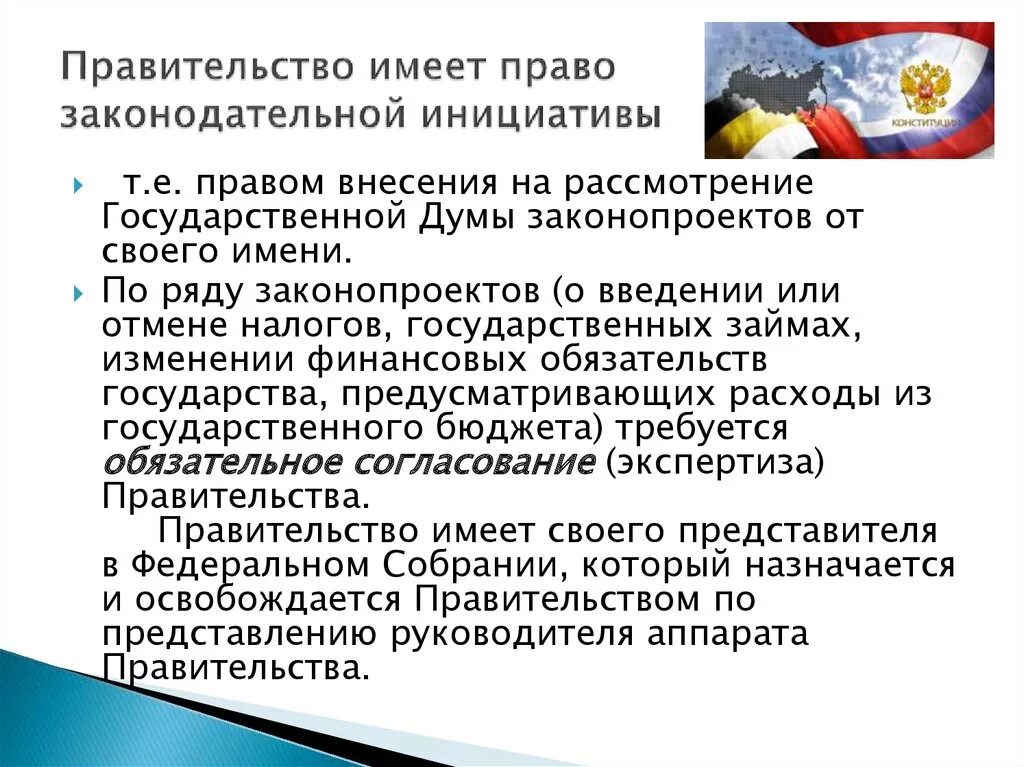 Правительство имеет право законодательной инициативы

КОНСТИТУЦИЯ

т.е. правом внесения на рассмотрение Государственной Думы законопроектов от своего имени.

По ряду законопроектов (о введении или отмене налогов, государственных займах, изменении финансовых обязательств государства, предусматривающих расходы из государственного бюджета) требуется обязательное согласование (экспертиза) Правительства.

Правительство имеет своего представителя в Федеральном Собрании, который назначается и освобождается Правительством по представлению руководителя аппарата Правительства.